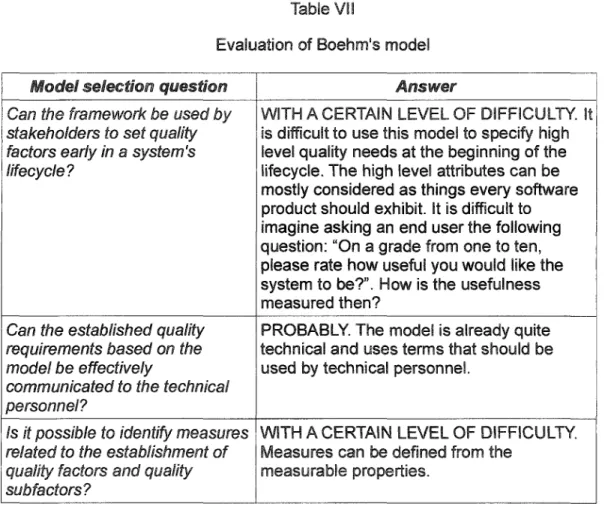 Table VII

Evaluation of Boehm's model

| Model selection question | Answer |
|---|---|
| Can the framework be used by stakeholders to set quality factors early in a system's lifecycle? | WITH A CERTAIN LEVEL OF DIFFICULTY. It is difficult to use this model to specify high level quality needs at the beginning of the lifecycle. The high level attributes can be mostly considered as things every software product should exhibit. It is difficult to imagine asking an end user the following question: "On a grade from one to ten, please rate how useful you would like the system to be?". How is the usefulness measured then? |
| Can the established quality requirements based on the model be effectively communicated to the technical personnel? | PROBABLY. The model is already quite technical and uses terms that should be used by technical personnel. |
| Is it possible to identify measures related to the establishment of quality factors and quality subfactors? | WITH A CERTAIN LEVEL OF DIFFICULTY. Measures can be defined from the measurable properties. |